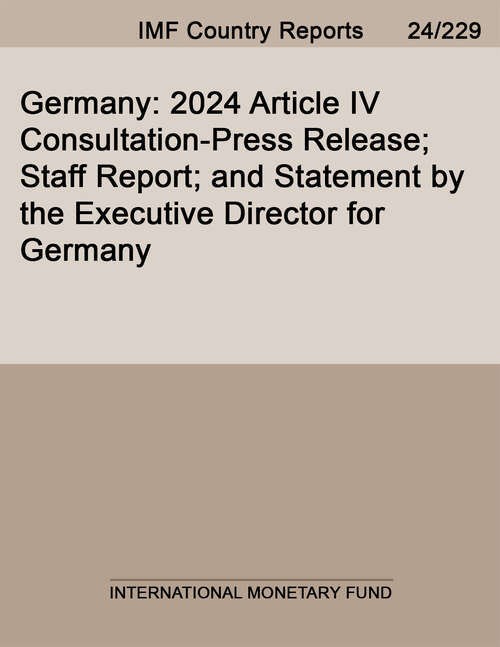 IMF Country Reports 24/229

Germany: 2024 Article IV Consultation-Press Release; Staff Report; and Statement by the Executive Director for Germany

INTERNATIONAL MONETARY FUND